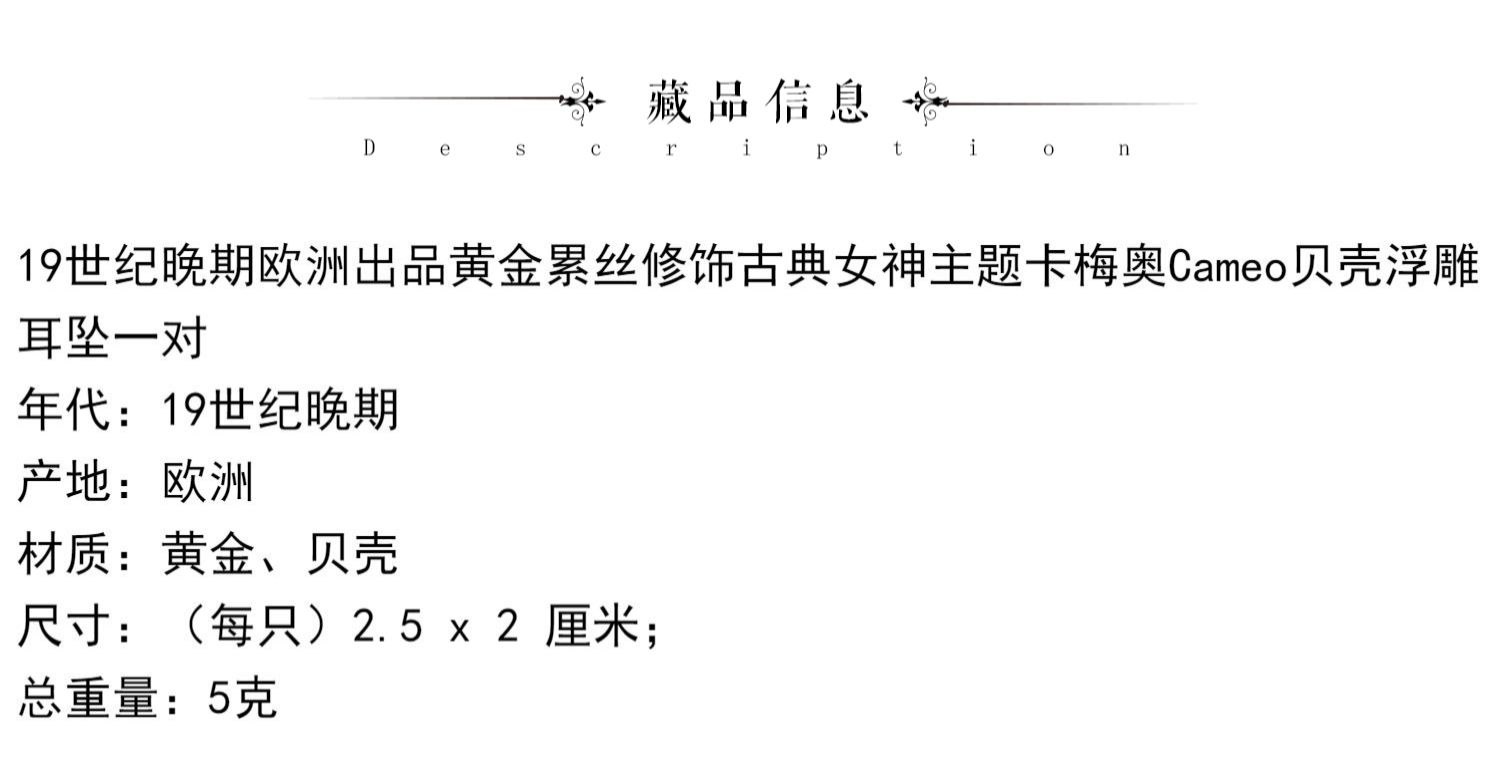 藏品信息
Description

19世纪晚期欧洲出品黄金累丝修饰古典女神主题卡梅奥Cameo贝壳浮雕耳坠一对
年代：19世纪晚期
产地：欧洲
材质：黄金、贝壳
尺寸：（每只）2.5 x 2 厘米；
总重量：5克